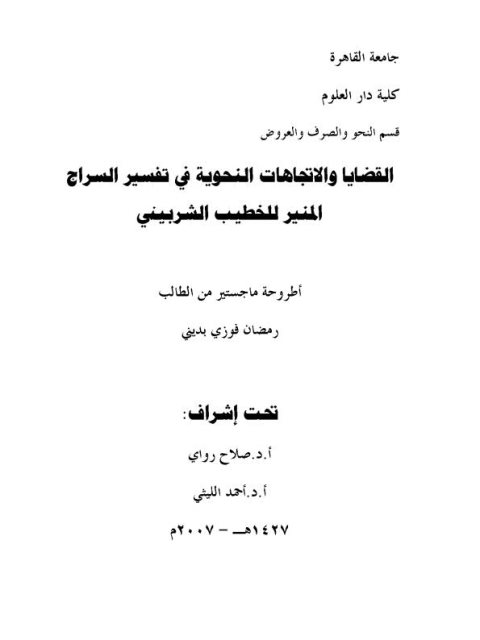 جامعة القاهرة

كلية دار العلوم

قسم النحو والصرف والعروض

القضايا والاتجاهات النحوية في تفسير السراج المنير للخطيب الشربيني

أطروحة ماجستير من الطالب

رمضان فوزي بديني

تحت إشراف:

أ.د.صلاح رواي

أ.د.أحمد الليثي

١٤٢٧هـ - ٢٠٠٧م